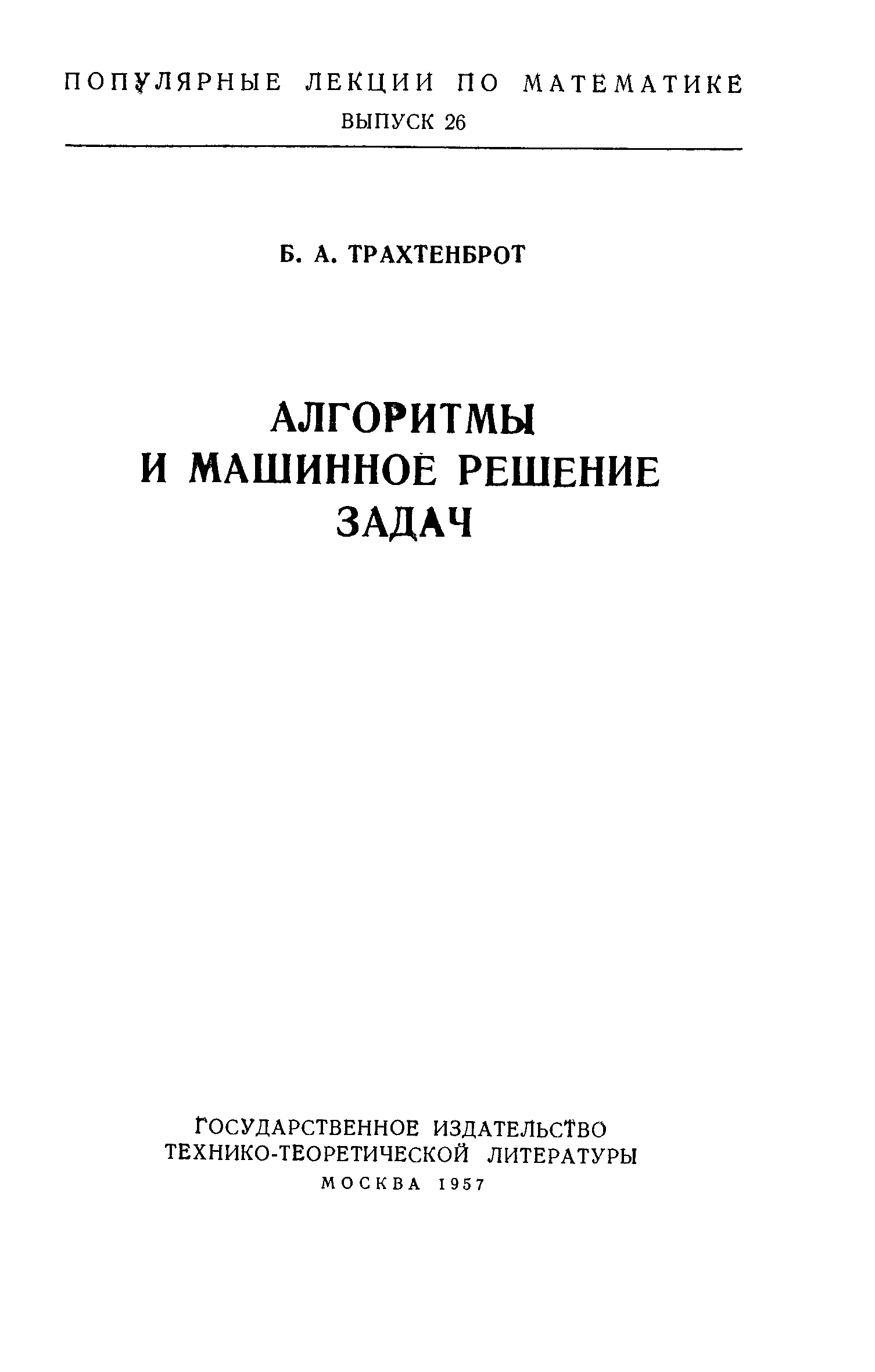 ПОПУЛЯРНЫЕ ЛЕКЦИИ ПО МАТЕМАТИКЕ
ВЫПУСК 26

Б. А. ТРАХТЕНБРОТ

АЛГОРИТМЫ
И МАШИННОЕ РЕШЕНИЕ
ЗАДАЧ

ГОСУДАРСТВЕННОЕ ИЗДАТЕЛЬСТВО
ТЕХНИКО-ТЕОРЕТИЧЕСКОЙ ЛИТЕРАТУРЫ
МОСКВА 1957